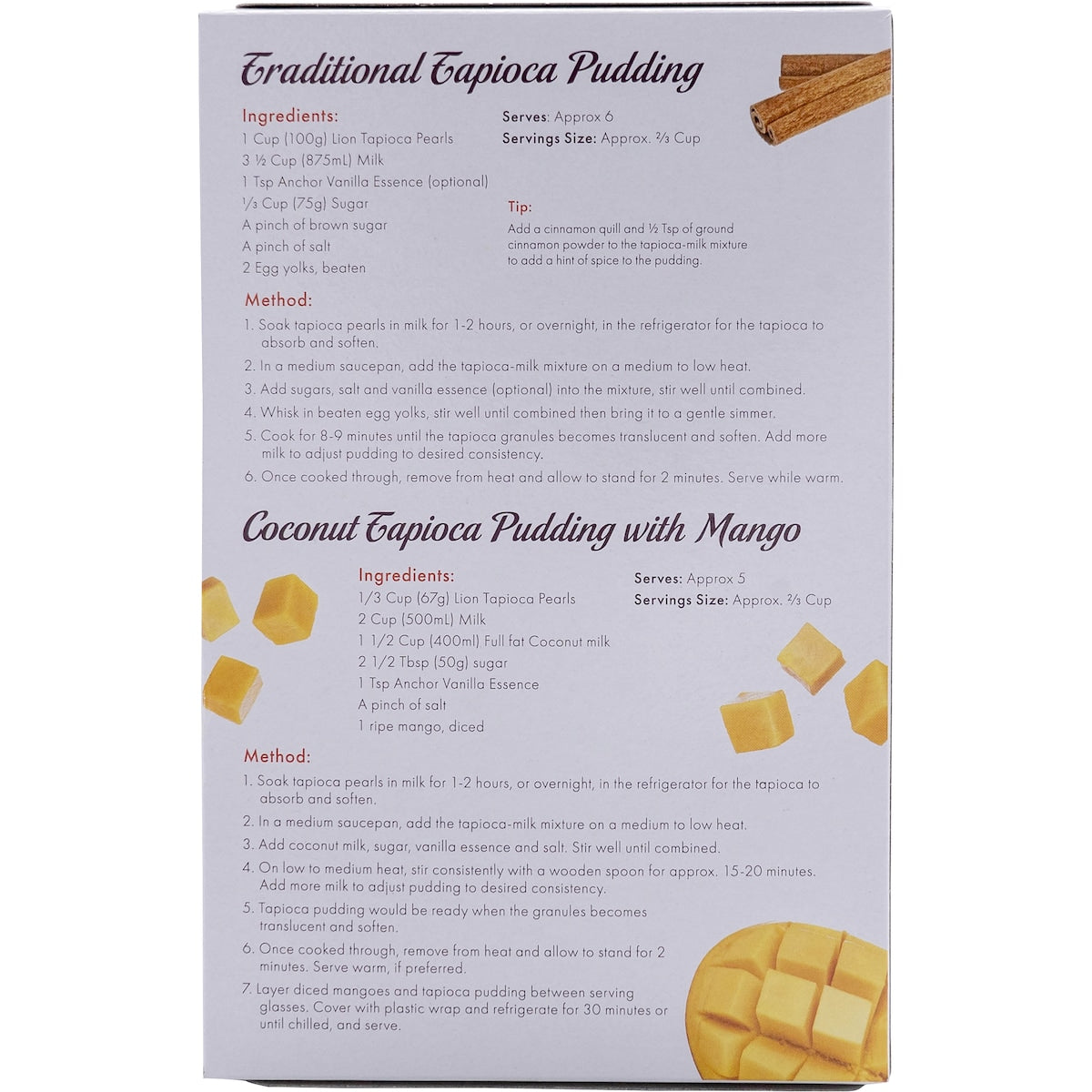 Traditional Tapioca Pudding

Ingredients:
1 Cup (100g) Lion Tapioca Pearls
3 ½ Cup (875mL) Milk
1 Tsp Anchor Vanilla Essence (optional)
⅓ Cup (75g) Sugar
A pinch of brown sugar
A pinch of salt
2 Egg yolks, beaten

Serves: Approx 6
Servings Size: Approx. ⅔ Cup

Tip:
Add a cinnamon quill and ½ Tsp of ground cinnamon powder to the tapioca-milk mixture to add a hint of spice to the pudding.

Method:
1. Soak tapioca pearls in milk for 1-2 hours, or overnight, in the refrigerator for the tapioca to absorb and soften.
2. In a medium saucepan, add the tapioca-milk mixture on a medium to low heat.
3. Add sugars, salt and vanilla essence (optional) into the mixture, stir well until combined.
4. Whisk in beaten egg yolks, stir well until combined then bring it to a gentle simmer.
5. Cook for 8-9 minutes until the tapioca granules becomes translucent and soften. Add more milk to adjust pudding to desired consistency.
6. Once cooked through, remove from heat and allow to stand for 2 minutes. Serve while warm.

Coconut Tapioca Pudding with Mango

Ingredients:
1/3 Cup (67g) Lion Tapioca Pearls
2 Cup (500mL) Milk
1 1/2 Cup (400ml) Full fat Coconut milk
2 1/2 Tbsp (50g) sugar
1 Tsp Anchor Vanilla Essence
A pinch of salt
1 ripe mango, diced

Serves: Approx 5
Servings Size: Approx. ⅔ Cup

Method:
1. Soak tapioca pearls in milk for 1-2 hours, or overnight, in the refrigerator for the tapioca to absorb and soften.
2. In a medium saucepan, add the tapioca-milk mixture on a medium to low heat.
3. Add coconut milk, sugar, vanilla essence and salt. Stir well until combined.
4. On low to medium heat, stir consistently with a wooden spoon for approx. 15-20 minutes. Add more milk to adjust pudding to desired consistency.
5. Tapioca pudding would be ready when the granules becomes translucent and soften.
6. Once cooked through, remove from heat and allow to stand for 2 minutes. Serve warm, if preferred.
7. Layer diced mangoes and tapioca pudding between serving glasses. Cover with plastic wrap and refrigerate for 30 minutes or until chilled, and serve.